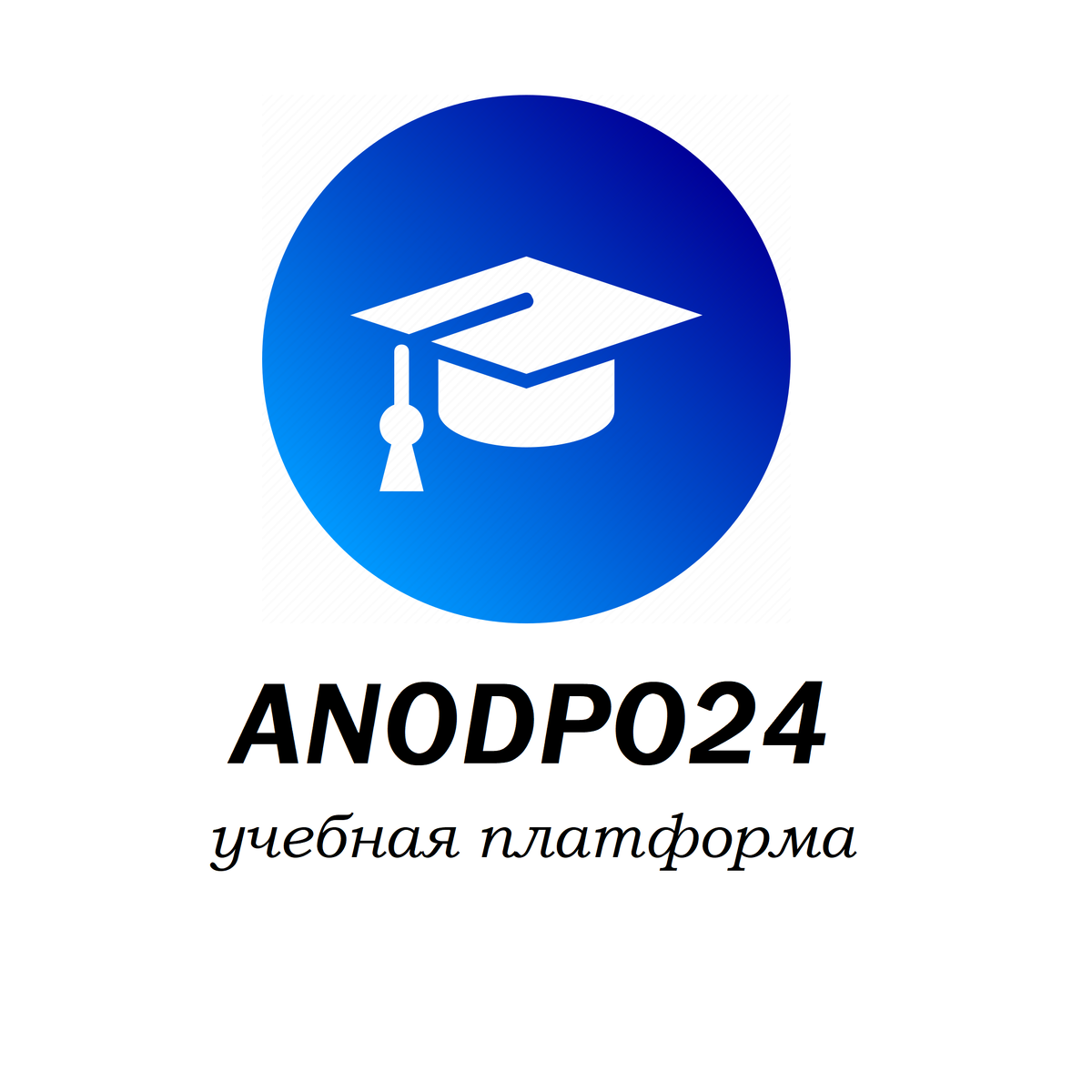 ANODPO24

учебная платформа